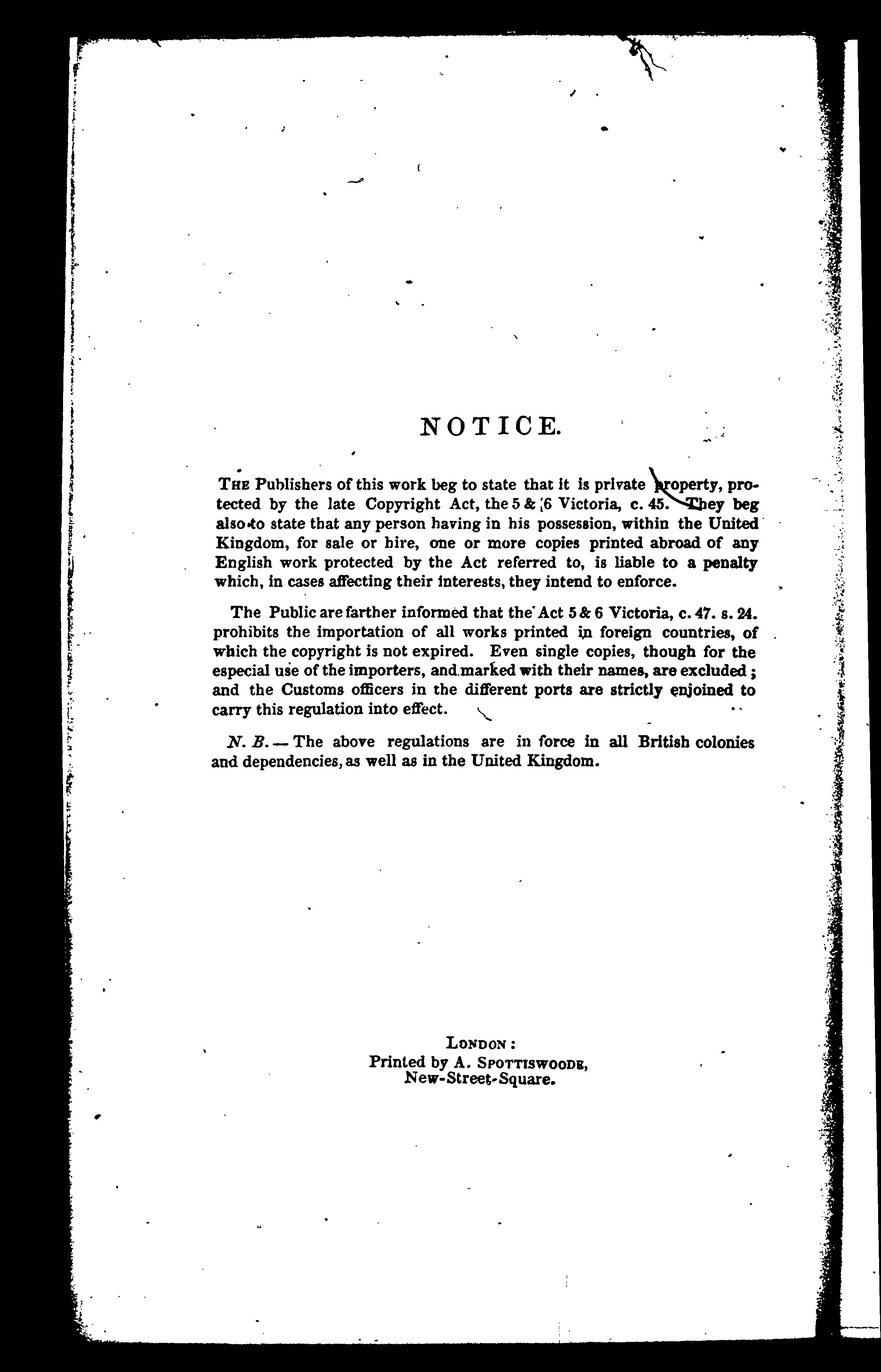 NOTICE.

The Publishers of this work beg to state that it is private property, protected by the late Copyright Act, the 5 & 6 Victoria, c. 45. They beg also to state that any person having in his possession, within the United Kingdom, for sale or hire, one or more copies printed abroad of any English work protected by the Act referred to, is liable to a penalty which, in cases affecting their interests, they intend to enforce.

The Public are farther informed that the Act 5 & 6 Victoria, c. 47. s. 24. prohibits the importation of all works printed in foreign countries, of which the copyright is not expired. Even single copies, though for the especial use of the importers, and marked with their names, are excluded; and the Customs officers in the different ports are strictly enjoined to carry this regulation into effect.

N. B. — The above regulations are in force in all British colonies and dependencies, as well as in the United Kingdom.

London:
Printed by A. Spottiswoode,
New-Street-Square.